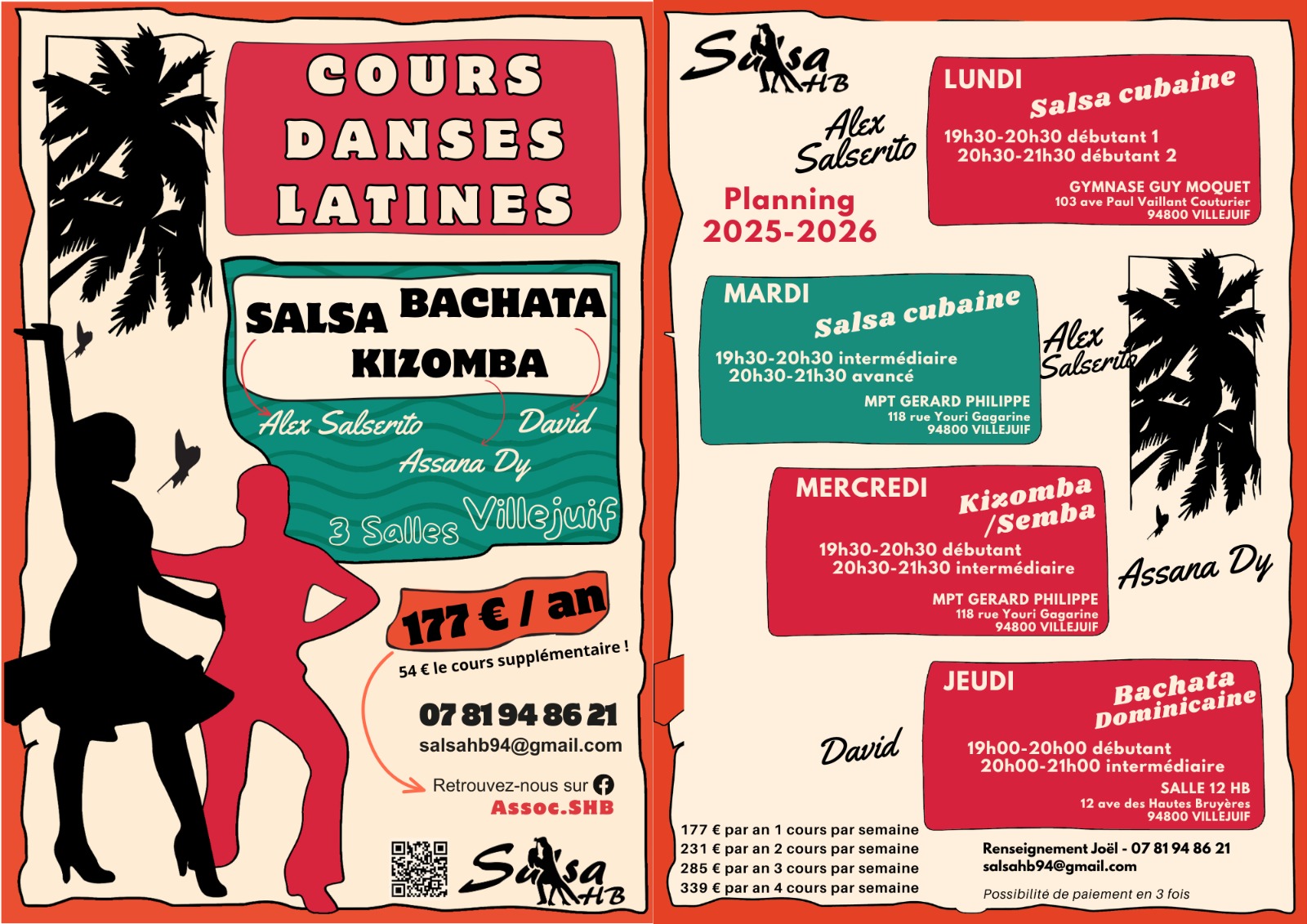 COURS DANSES LATINES

SALSA BACHATA KIZOMBA

Alex Salserito David Assana Dy

3 Salles Villejuif

177 € / an

54 € le cours supplémentaire !

07 81 94 86 21
salsahb94@gmail.com

Retrouvez-nous sur
Assoc.SHB

Salsa HB

Salsa HB

Alex Salserito

Planning 2025-2026

LUNDI
Salsa cubaine
19h30-20h30 débutant 1
20h30-21h30 débutant 2
GYMNASE GUY MOQUET
103 ave Paul Vaillant Couturier
94800 VILLEJUIF

MARDI
Salsa cubaine
19h30-20h30 intermédiaire
20h30-21h30 avancé
MPT GERARD PHILIPPE
118 rue Youri Gagarine
94800 VILLEJUIF

Alex Salserito

MERCREDI
Kizomba /Semba
19h30-20h30 débutant
20h30-21h30 intermédiaire
MPT GERARD PHILIPPE
118 rue Youri Gagarine
94800 VILLEJUIF

Assana Dy

JEUDI
Bachata Dominicaine
19h00-20h00 débutant
20h00-21h00 intermédiaire
SALLE 12 HB
12 ave des Hautes Bruyères
94800 VILLEJUIF

David

177 € par an 1 cours par semaine
231 € par an 2 cours par semaine
285 € par an 3 cours par semaine
339 € par an 4 cours par semaine

Renseignement Joël - 07 81 94 86 21
salsahb94@gmail.com

Possibilité de paiement en 3 fois